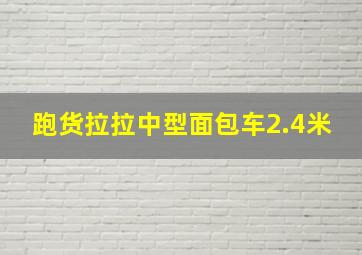 跑货拉拉中型面包车2.4米